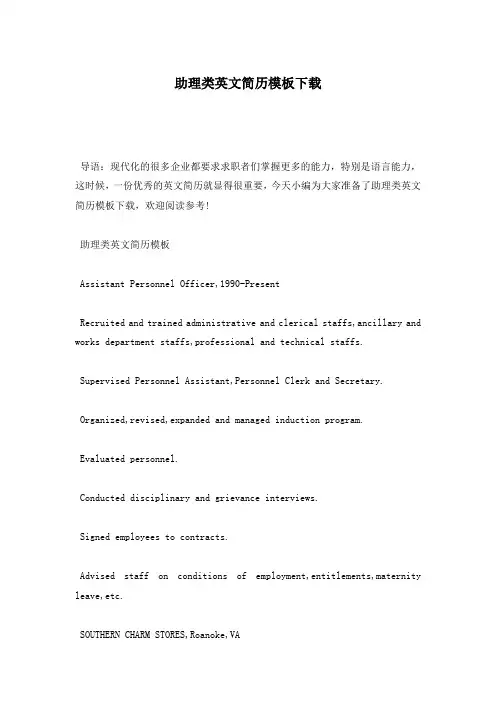 助理类英文简历模板下载

导语：现代化的很多企业都要求求职者们掌握更多的能力，特别是语言能力，这时候，一份优秀的英文简历就显得很重要，今天小编为大家准备了助理类英文简历模板下载，欢迎阅读参考！

助理类英文简历模板

Assistant Personnel Officer,1990-Present

Recruited and trained administrative and clerical staffs,ancillary and works department staffs,professional and technical staffs.

Supervised Personnel Assistant,Personnel Clerk and Secretary.

Organized,revised,expanded and managed induction program.

Evaluated personnel.

Conducted disciplinary and grievance interviews.

Signed employees to contracts.

Advised staff on conditions of employment,entitlements,maternity leave,etc.

SOUTHERN CHARM STORES,Roanoke,VA